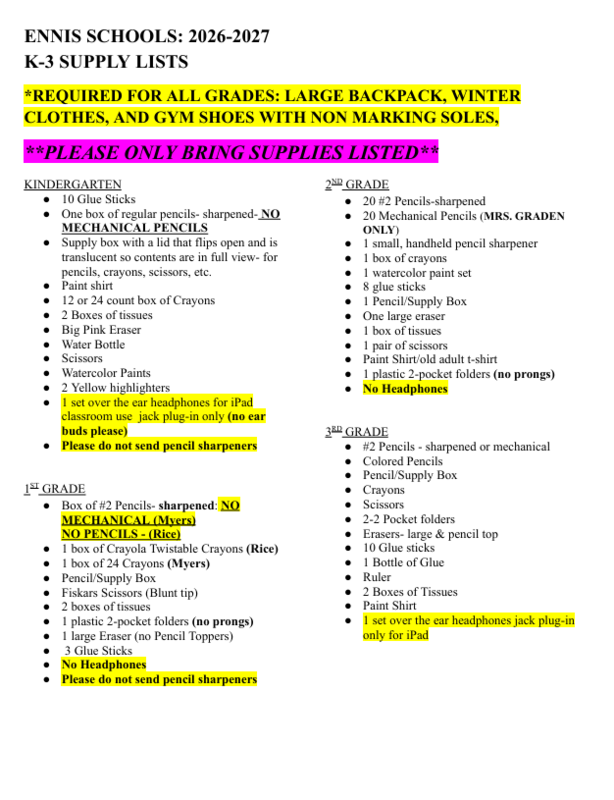 ENNIS SCHOOLS: 2026-2027
K-3 SUPPLY LISTS

*REQUIRED FOR ALL GRADES: LARGE BACKPACK, WINTER CLOTHES, AND GYM SHOES WITH NON MARKING SOLES,

**PLEASE ONLY BRING SUPPLIES LISTED**

KINDERGARTEN
• 10 Glue Sticks
• One box of regular pencils- sharpened- NO MECHANICAL PENCILS
• Supply box with a lid that flips open and is translucent so contents are in full view- for pencils, crayons, scissors, etc.
• Paint shirt
• 12 or 24 count box of Crayons
• 2 Boxes of tissues
• Big Pink Eraser
• Water Bottle
• Scissors
• Watercolor Paints
• 2 Yellow highlighters
• 1 set over the ear headphones for iPad classroom use jack plug-in only (no ear buds please)
• Please do not send pencil sharpeners

1$^{ST}$ GRADE
• Box of #2 Pencils- sharpened: NO MECHANICAL (Myers) NO PENCILS - (Rice)
• 1 box of Crayola Twistable Crayons (Rice)
• 1 box of 24 Crayons (Myers)
• Pencil/Supply Box
• Fiskars Scissors (Blunt tip)
• 2 boxes of tissues
• 1 plastic 2-pocket folders (no prongs)
• 1 large Eraser (no Pencil Toppers)
• 3 Glue Sticks
• No Headphones
• Please do not send pencil sharpeners

2$^{ND}$ GRADE
• 20 #2 Pencils-sharpened
• 20 Mechanical Pencils (MRS. GRADEN ONLY)
• 1 small, handheld pencil sharpener
• 1 box of crayons
• 1 watercolor paint set
• 8 glue sticks
• 1 Pencil/Supply Box
• One large eraser
• 1 box of tissues
• 1 pair of scissors
• Paint Shirt/old adult t-shirt
• 1 plastic 2-pocket folders (no prongs)
• No Headphones

3$^{RD}$ GRADE
• #2 Pencils - sharpened or mechanical
• Colored Pencils
• Pencil/Supply Box
• Crayons
• Scissors
• 2-2 Pocket folders
• Erasers- large & pencil top
• 10 Glue sticks
• 1 Bottle of Glue
• Ruler
• 2 Boxes of Tissues
• Paint Shirt
• 1 set over the ear headphones jack plug-in only for iPad